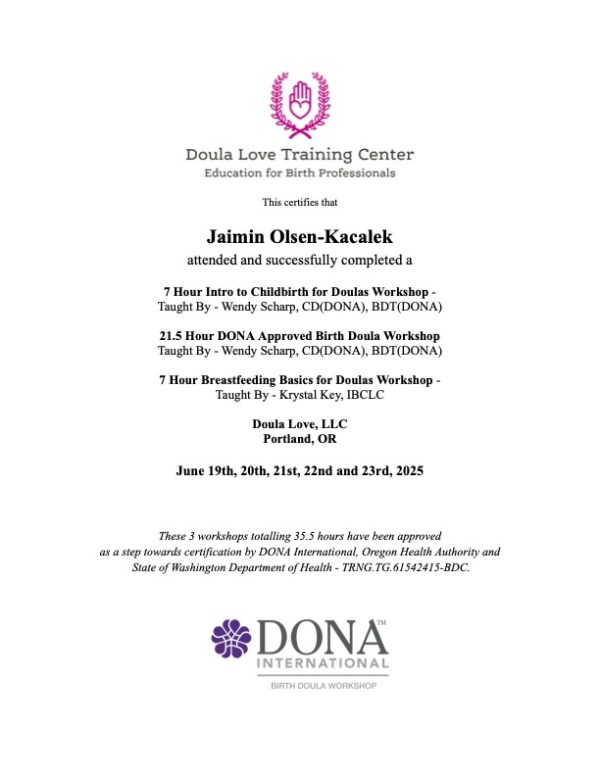 Doula Love Training Center
Education for Birth Professionals

This certifies that

Jaimin Olsen-Kacalek

attended and successfully completed a

7 Hour Intro to Childbirth for Doulas Workshop -
Taught By - Wendy Scharp, CD(DONA), BDT(DONA)

21.5 Hour DONA Approved Birth Doula Workshop
Taught By - Wendy Scharp, CD(DONA), BDT(DONA)

7 Hour Breastfeeding Basics for Doulas Workshop -
Taught By - Krystal Key, IBCLC

Doula Love, LLC
Portland, OR

June 19th, 20th, 21st, 22nd and 23rd, 2025

These 3 workshops totalling 35.5 hours have been approved as a step towards certification by DONA International, Oregon Health Authority and State of Washington Department of Health - TRNG.TG.61542415-BDC.

DONA™
INTERNATIONAL
BIRTH DOULA WORKSHOP